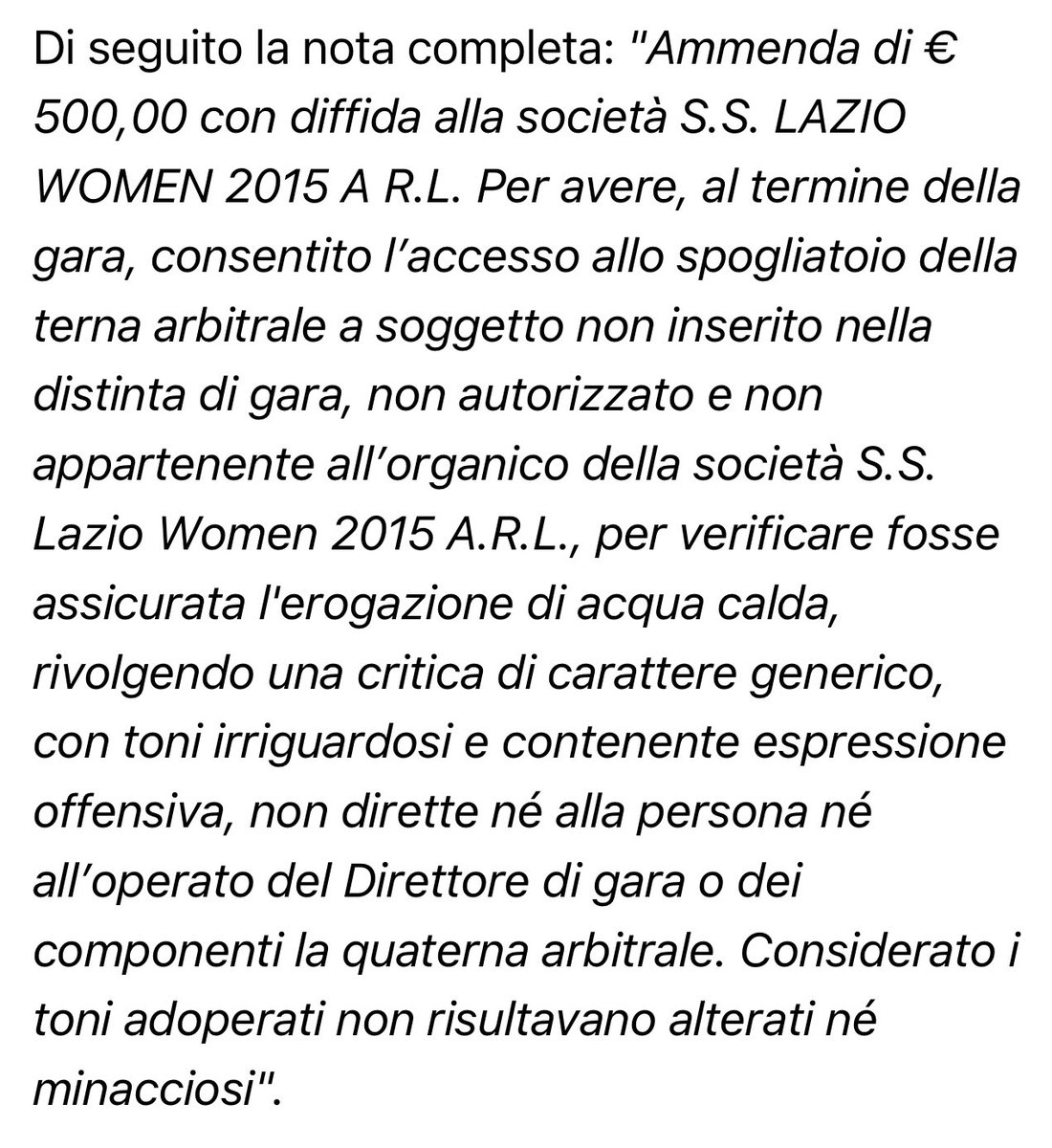 Di seguito la nota completa: "Ammenda di € 500,00 con diffida alla società S.S. LAZIO WOMEN 2015 A R.L. Per avere, al termine della gara, consentito l’accesso allo spogliatoio della terna arbitrale a soggetto non inserito nella distinta di gara, non autorizzato e non appartenente all’organico della società S.S. Lazio Women 2015 A.R.L., per verificare fosse assicurata l'erogazione di acqua calda, rivolgendo una critica di carattere generico, con toni irriguardosi e contenente espressione offensiva, non dirette né alla persona né all’operato del Direttore di gara o dei componenti la quaterna arbitrale. Considerato i toni adoperati non risultavano alterati né minacciosi".